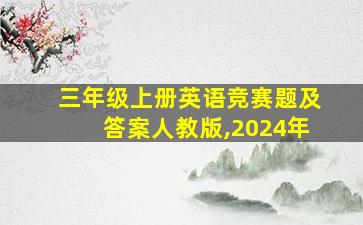 三年级上册英语竞赛题及答案人教版,2024年